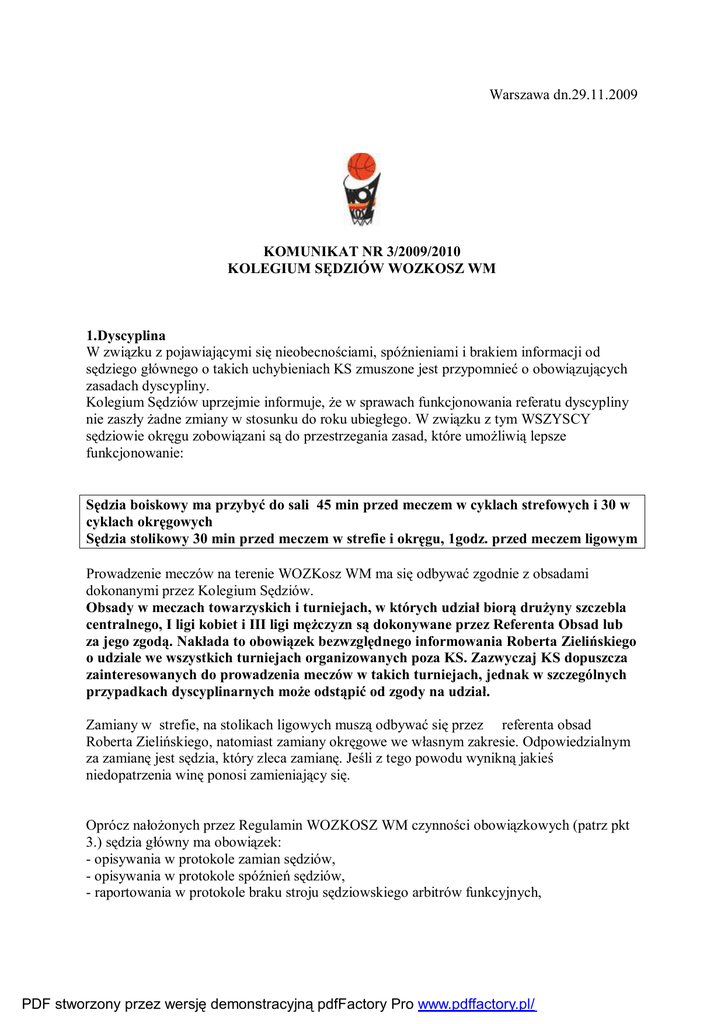 Warszawa dn.29.11.2009

KOMUNIKAT NR 3/2009/2010
KOLEGIUM SĘDZIÓW WOZKOSZ WM

1.Dyscyplina
W związku z pojawiającymi się nieobecnościami, spóźnieniami i brakiem informacji od sędziego głównego o takich uchybieniach KS zmuszone jest przypomnieć o obowiązujących zasadach dyscypliny.
Kolegium Sędziów uprzejmie informuje, że w sprawach funkcjonowania referatu dyscypliny nie zaszły żadne zmiany w stosunku do roku ubiegłego. W związku z tym WSZYSCY sędziowie okręgu zobowiązani są do przestrzegania zasad, które umożliwią lepsze funkcjonowanie:

Sędzia boiskowy ma przybyć do sali 45 min przed meczem w cyklach strefowych i 30 w cyklach okręgowych
Sędzia stolikowy 30 min przed meczem w strefie i okręgu, 1godz. przed meczem ligowym

Prowadzenie meczów na terenie WOZKosz WM ma się odbywać zgodnie z obsadami dokonanymi przez Kolegium Sędziów.
Obsady w meczach towarzyskich i turniejach, w których udział biorą drużyny szczebla centralnego, I ligi kobiet i III ligi mężczyzn są dokonywane przez Referenta Obsad lub za jego zgodą. Nakłada to obowiązek bezwzględnego informowania Roberta Zielińskiego o udziale we wszystkich turniejach organizowanych poza KS. Zazwyczaj KS dopuszcza zainteresowanych do prowadzenia meczów w takich turniejach, jednak w szczególnych przypadkach dyscyplinarnych może odstąpić od zgody na udział.

Zamiany w strefie, na stolikach ligowych muszą odbywać się przez referenta obsad Roberta Zielińskiego, natomiast zamiany okręgowe we własnym zakresie. Odpowiedzialnym za zamianę jest sędzia, który zleca zamianę. Jeśli z tego powodu wynikną jakieś niedopatrzenia winę ponosi zamieniający się.

Oprócz nałożonych przez Regulamin WOZKOSZ WM czynności obowiązkowych (patrz pkt 3.) sędzia główny ma obowiązek:
- opisywania w protokole zamian sędziów,
- opisywania w protokole spóźnień sędziów,
- raportowania w protokole braku stroju sędziowskiego arbitrów funkcyjnych,

PDF stworzony przez wersję demonstracyjną pdfFactory Pro www.pdffactory.pl/